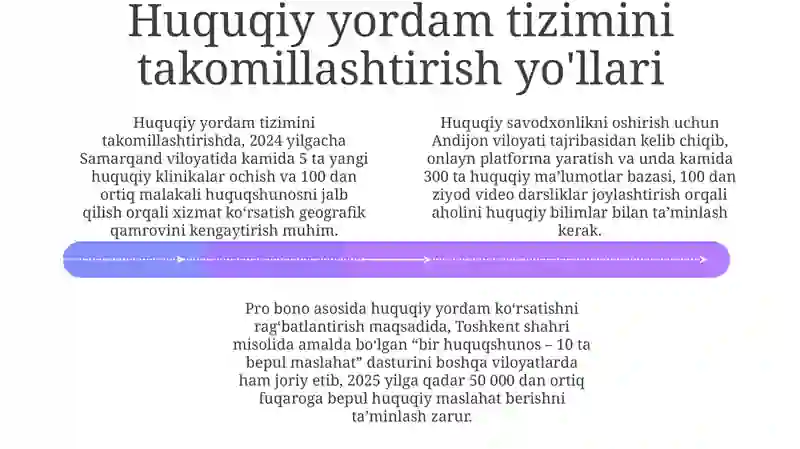 Huquqiy yordam tizimini takomillashtirish yo'llari

Huquqiy yordam tizimini takomillashtirishda, 2024 yilgacha Samarqand viloyatida kamida 5 ta yangi huquqiy klinikalar ochish va 100 dan ortiq malakali huquqshunosni jalb qilish orqali xizmat ko‘rsatish geografik qamrovini kengaytirish muhim.

Huquqiy savodxonlikni oshirish uchun Andijon viloyati tajribasidan kelib chiqib, onlayn platforma yaratish va unda kamida 300 ta huquqiy ma’lumotlar bazasi, 100 dan ziyod video darsliklar joylashtirish orqali aholini huquqiy bilimlar bilan ta’minlash kerak.

Pro bono asosida huquqiy yordam ko‘rsatishni rag‘batlantirish maqsadida, Toshkent shahri misolida amalda bo‘lgan “bir huquqshunos – 10 ta bepul maslahat” dasturini boshqa viloyatlarda ham joriy etib, 2025 yilga qadar 50 000 dan ortiq fuqaroga bepul huquqiy maslahat berishni ta’minlash zarur.